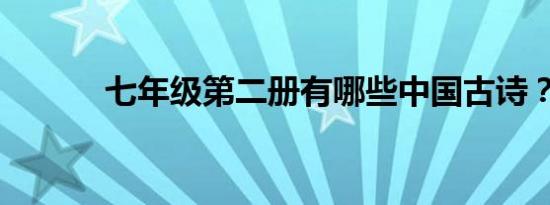 七年级第二册有哪些中国古诗？